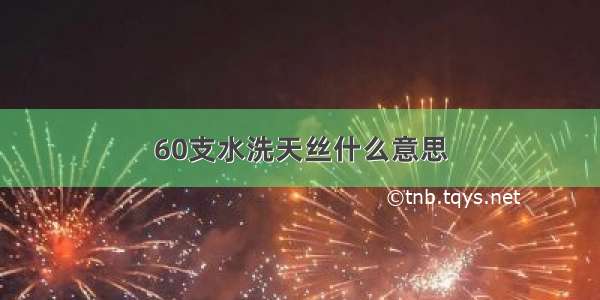 60支水洗天丝什么意思

©tnb.tqys.net